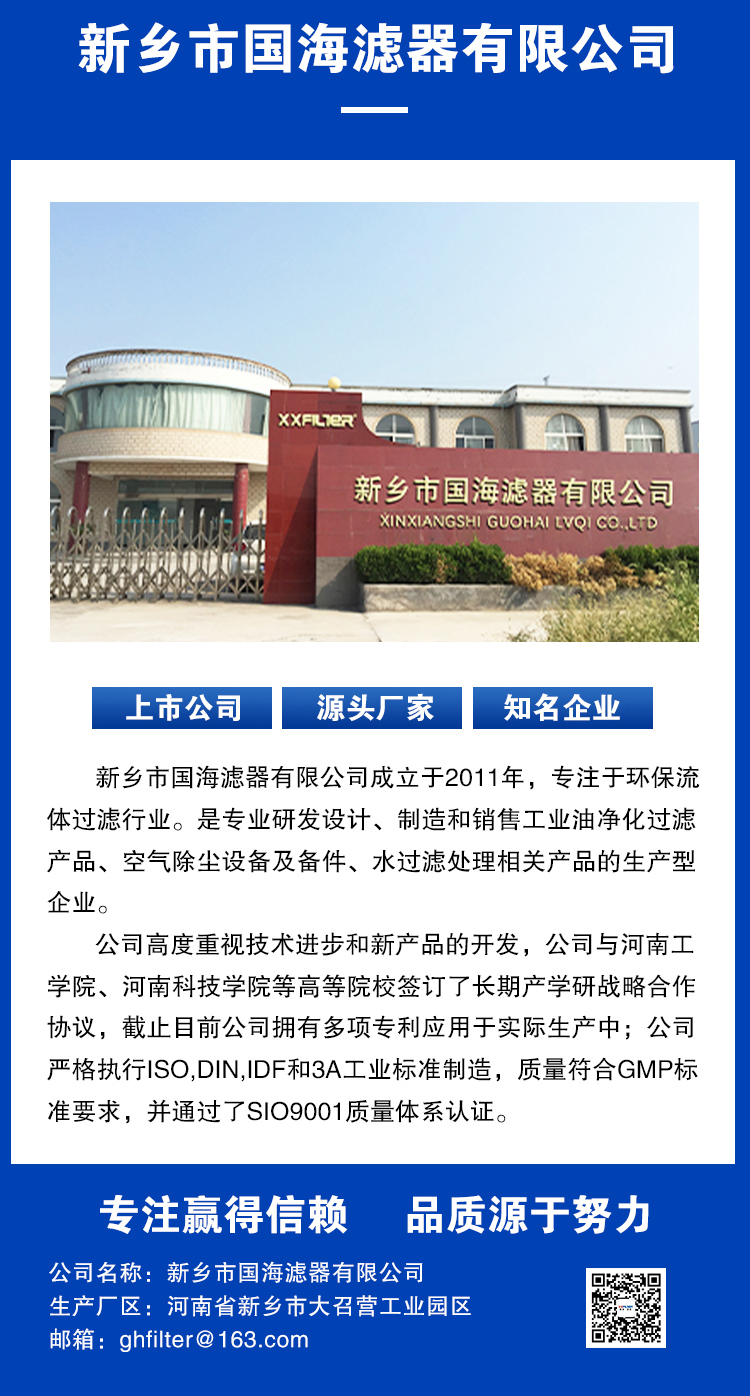 新乡市国海滤器有限公司

XXFILTER

新乡市国海滤器有限公司
XINXIANGSHI GUOHAI LVQI CO.,LTD

上市公司 源头厂家 知名企业

新乡市国海滤器有限公司成立于2011年，专注于环保流体过滤行业。是专业研发设计、制造和销售工业油净化过滤产品、空气除尘设备及备件、水过滤处理相关产品的生产型企业。

公司高度重视技术进步和新产品的开发，公司与河南工学院、河南科技学院等高等院校签订了长期产学研战略合作协议，截止目前公司拥有多项专利应用于实际生产中；公司严格执行ISO,DIN,IDF和3A工业标准制造，质量符合GMP标准要求，并通过了SIO9001质量体系认证。

专注赢得信赖 品质源于努力

公司名称：新乡市国海滤器有限公司
生产厂区：河南省新乡市大召营工业园区
邮箱：ghfilter@163.com